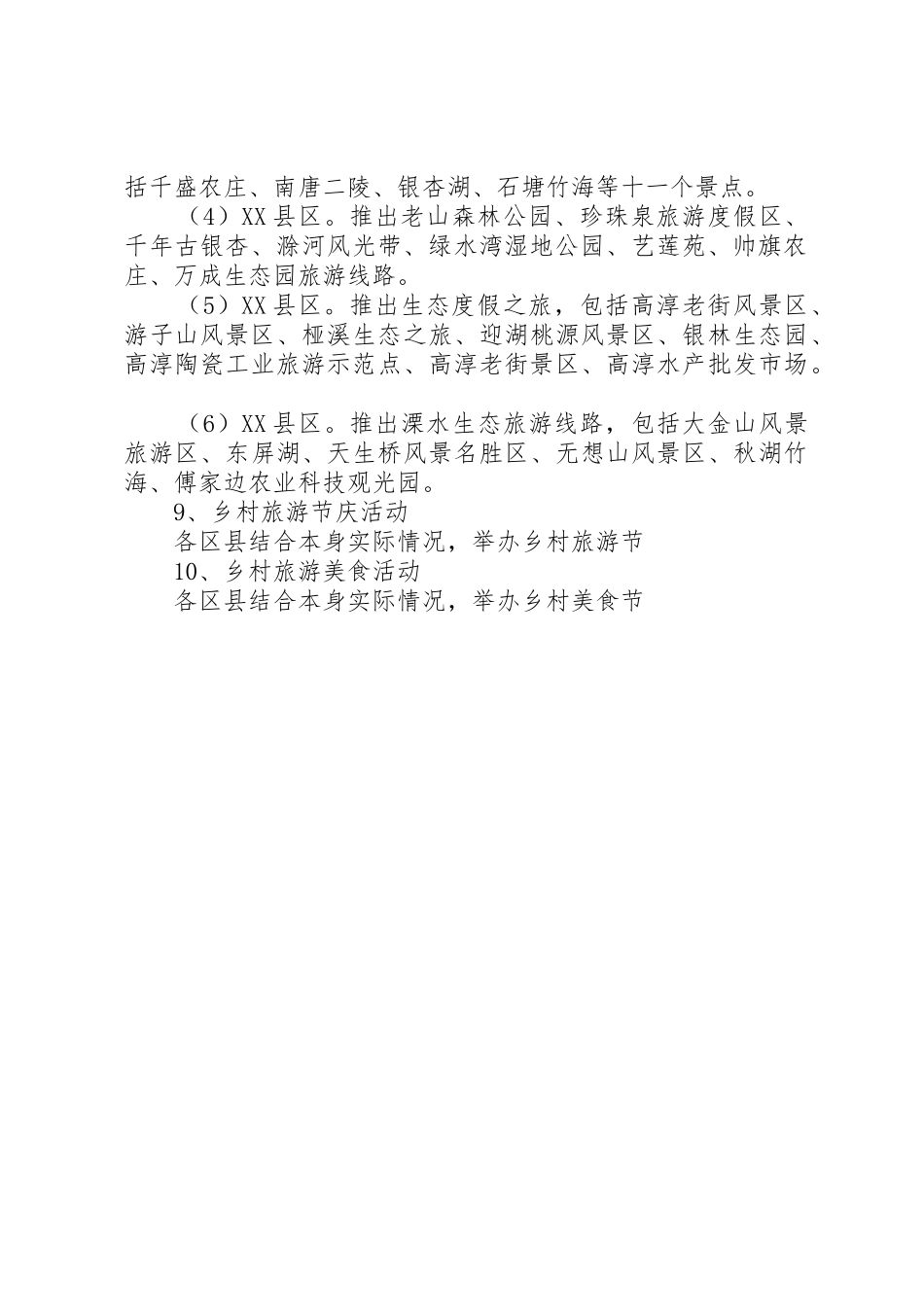 括千盛农庄、南唐二陵、银杏湖、石塘竹海等十一个景点。

（4）XX县区。推出老山森林公园、珍珠泉旅游度假区、千年古银杏、滁河风光带、绿水湾湿地公园、艺莲苑、帅旗农庄、万成生态园旅游线路。

（5）XX县区。推出生态度假之旅，包括高淳老街风景区、游子山风景区、桠溪生态之旅、迎湖桃源风景区、银林生态园、高淳陶瓷工业旅游示范点、高淳老街景区、高淳水产批发市场。

（6）XX县区。推出溧水生态旅游线路，包括大金山风景旅游区、东屏湖、天生桥风景名胜区、无想山风景区、秋湖竹海、傅家边农业科技观光园。

9、乡村旅游节庆活动

各区县结合本身实际情况，举办乡村旅游节

10、乡村旅游美食活动

各区县结合本身实际情况，举办乡村美食节